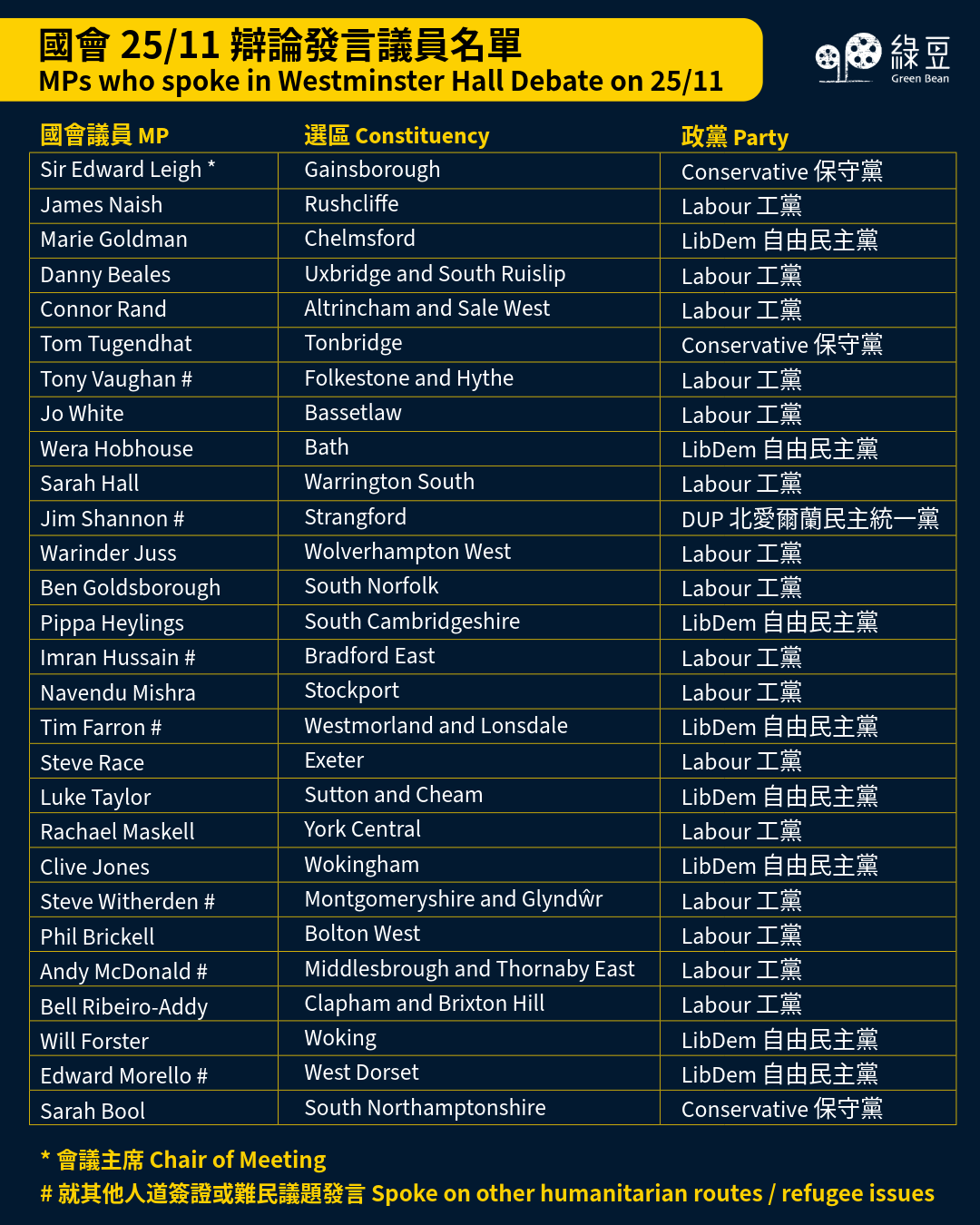 國會 25/11 辯論發言議員名單
MPs who spoke in Westminster Hall Debate on 25/11

綠豆
Green Bean

| 國會議員 MP | 選區 Constituency | 政黨 Party |
|---|---|---|
| Sir Edward Leigh * | Gainsborough | Conservative 保守黨 |
| James Naish | Rushcliffe | Labour 工黨 |
| Marie Goldman | Chelmsford | LibDem 自由民主黨 |
| Danny Beales | Uxbridge and South Ruislip | Labour 工黨 |
| Connor Rand | Altrincham and Sale West | Labour 工黨 |
| Tom Tugendhat | Tonbridge | Conservative 保守黨 |
| Tony Vaughan # | Folkestone and Hythe | Labour 工黨 |
| Jo White | Bassetlaw | Labour 工黨 |
| Wera Hobhouse | Bath | LibDem 自由民主黨 |
| Sarah Hall | Warrington South | Labour 工黨 |
| Jim Shannon # | Strangford | DUP 北愛爾蘭民主統一黨 |
| Warinder Juss | Wolverhampton West | Labour 工黨 |
| Ben Goldsborough | South Norfolk | Labour 工黨 |
| Pippa Heylings | South Cambridgeshire | LibDem 自由民主黨 |
| Imran Hussain # | Bradford East | Labour 工黨 |
| Navendu Mishra | Stockport | Labour 工黨 |
| Tim Farron # | Westmorland and Lonsdale | LibDem 自由民主黨 |
| Steve Race | Exeter | Labour 工黨 |
| Luke Taylor | Sutton and Cheam | LibDem 自由民主黨 |
| Rachael Maskell | York Central | Labour 工黨 |
| Clive Jones | Wokingham | LibDem 自由民主黨 |
| Steve Witherden # | Montgomeryshire and Glyndŵr | Labour 工黨 |
| Phil Brickell | Bolton West | Labour 工黨 |
| Andy McDonald # | Middlesbrough and Thornaby East | Labour 工黨 |
| Bell Ribeiro-Addy | Clapham and Brixton Hill | Labour 工黨 |
| Will Forster | Woking | LibDem 自由民主黨 |
| Edward Morello # | West Dorset | LibDem 自由民主黨 |
| Sarah Bool | South Northamptonshire | Conservative 保守黨 |

* 會議主席 Chair of Meeting
# 就其他人道簽證或難民議題發言 Spoke on other humanitarian routes / refugee issues